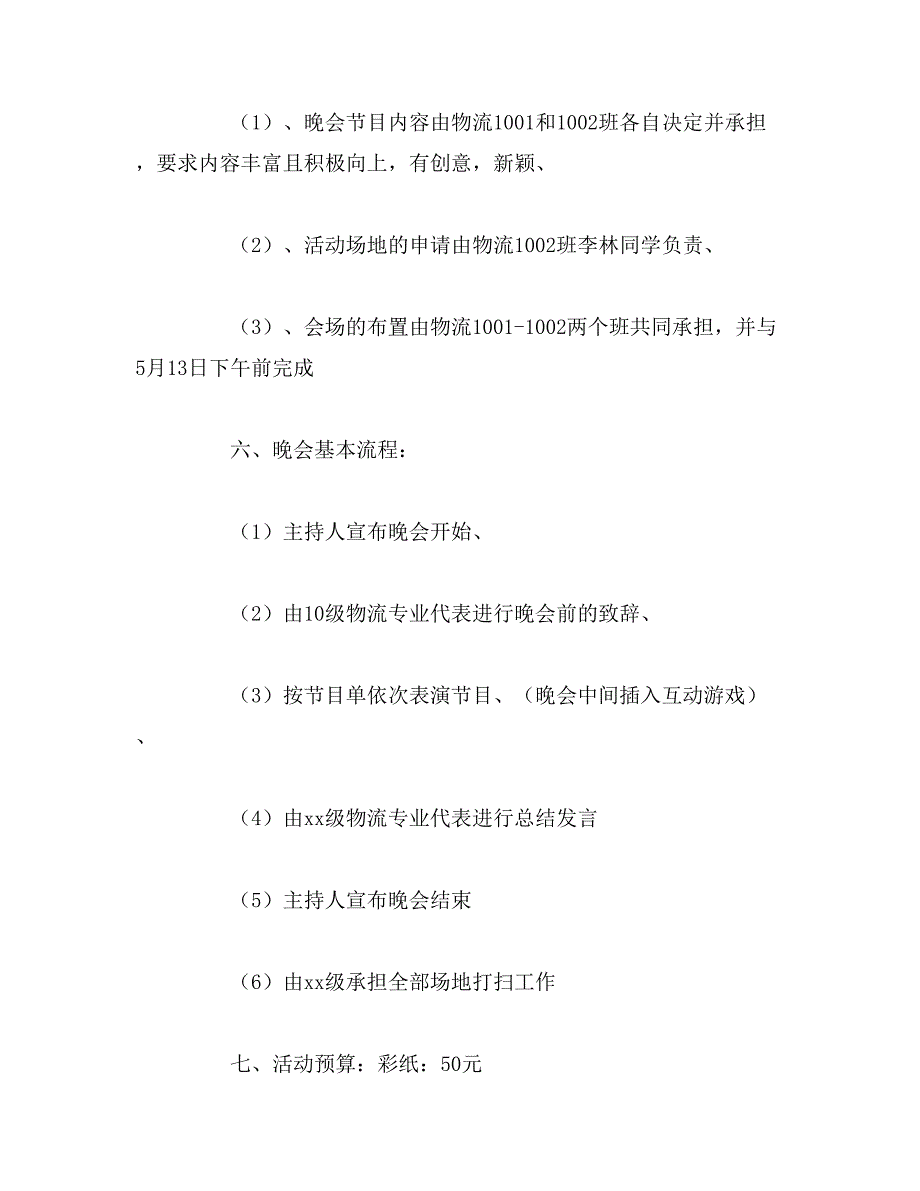 （1）、晚会节目内容由物流1001和1002班各自决定并承担，要求内容丰富且积极向上，有创意，新颖、

（2）、活动场地的申请由物流1002班李林同学负责、

（3）、会场的布置由物流1001-1002两个班共同承担，并与5月13日下午前完成

六、晚会基本流程：

（1）主持人宣布晚会开始、

（2）由10级物流专业代表进行晚会前的致辞、

（3）按节目单依次表演节目、（晚会中间插入互动游戏）、

（4）由xx级物流专业代表进行总结发言

（5）主持人宣布晚会结束

（6）由xx级承担全部场地打扫工作

七、活动预算：彩纸：50元